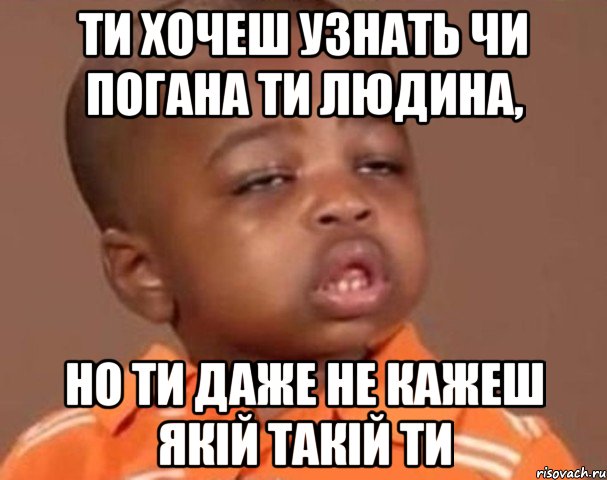 ТИ ХОЧЕШ УЗНАТЬ ЧИ ПОГАНА ТИ ЛЮДИНА,

НО ТИ ДАЖЕ НЕ КАЖЕШ ЯКІЙ ТАКІЙ ТИ

risovach.ru